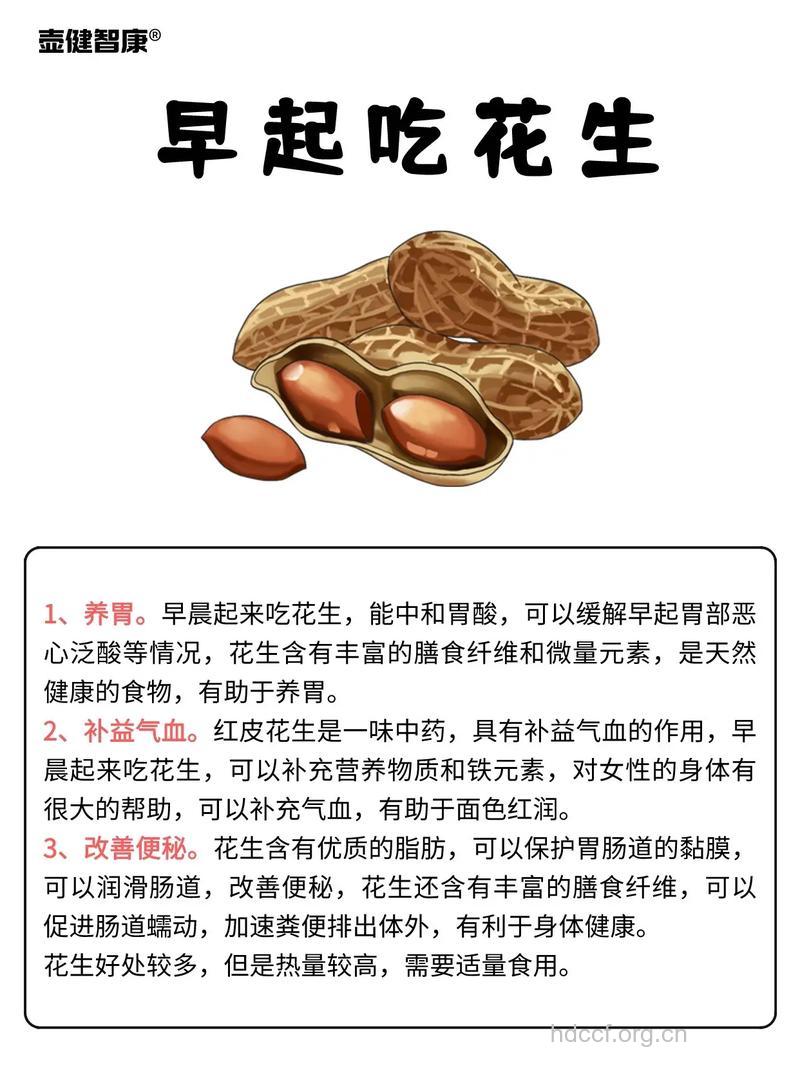 壶健智康®

早起吃花生

1、养胃。早晨起来吃花生，能中和胃酸，可以缓解早起胃部恶心泛酸等情况，花生含有丰富的膳食纤维和微量元素，是天然健康的食物，有助于养胃。
2、补益气血。红皮花生是一味中药，具有补益气血的作用，早晨起来吃花生，可以补充营养物质和铁元素，对女性的身体有很大的帮助，可以补充气血，有助于面色红润。
3、改善便秘。花生含有优质的脂肪，可以保护胃肠道的黏膜，可以润滑肠道，改善便秘，花生还含有丰富的膳食纤维，可以促进肠道蠕动，加速粪便排出体外，有利于身体健康。
花生好处较多，但是热量较高，需要适量食用。

hdccf.org.cn